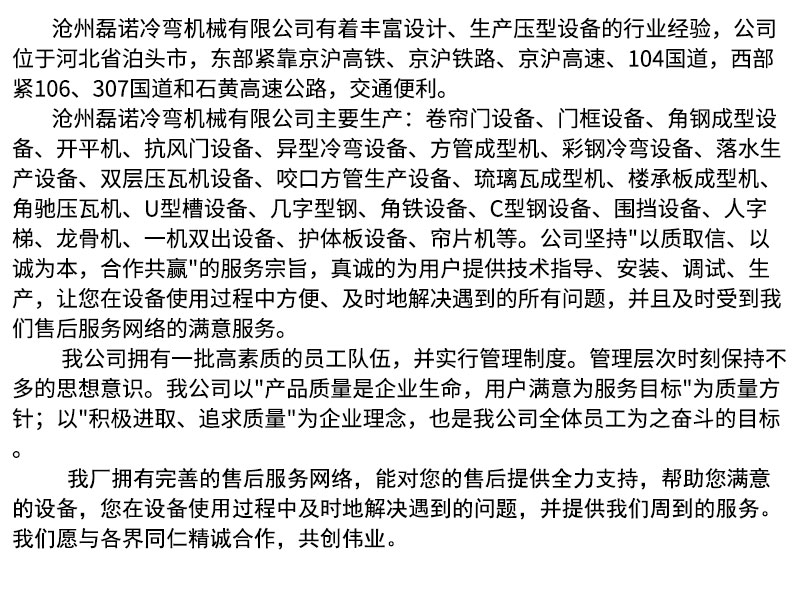 沧州磊诺冷弯机械有限公司有着丰富设计、生产压型设备的行业经验，公司位于河北省泊头市，东部紧靠京沪高铁、京沪铁路、京沪高速、104国道，西部紧106、307国道和石黄高速公路，交通便利。

沧州磊诺冷弯机械有限公司主要生产：卷帘门设备、门框设备、角钢成型设备、开平机、抗风门设备、异型冷弯设备、方管成型机、彩钢冷弯设备、落水生产设备、双层压瓦机设备、咬口方管生产设备、琉璃瓦成型机、楼承板成型机、角驰压瓦机、U型槽设备、几字型钢、角铁设备、C型钢设备、围挡设备、人字梯、龙骨机、一机双出设备、护体板设备、帘片机等。公司坚持"以质取信、以诚为本，合作共赢"的服务宗旨，真诚的为用户提供技术指导、安装、调试、生产，让您在设备使用过程中方便、及时地解决遇到的所有问题，并且及时受到我们售后服务网络的满意服务。

我公司拥有一批高素质的员工队伍，并实行管理制度。管理层次时刻保持不多的思想意识。我公司以"产品质量是企业生命，用户满意为服务目标"为质量方针；以"积极进取、追求质量"为企业理念，也是我公司全体员工为之奋斗的目标。

我厂拥有完善的售后服务网络，能对您的售后提供全力支持，帮助您满意的设备，您在设备使用过程中及时地解决遇到的问题，并提供我们周到的服务。我们愿与各界同仁精诚合作，共创伟业。